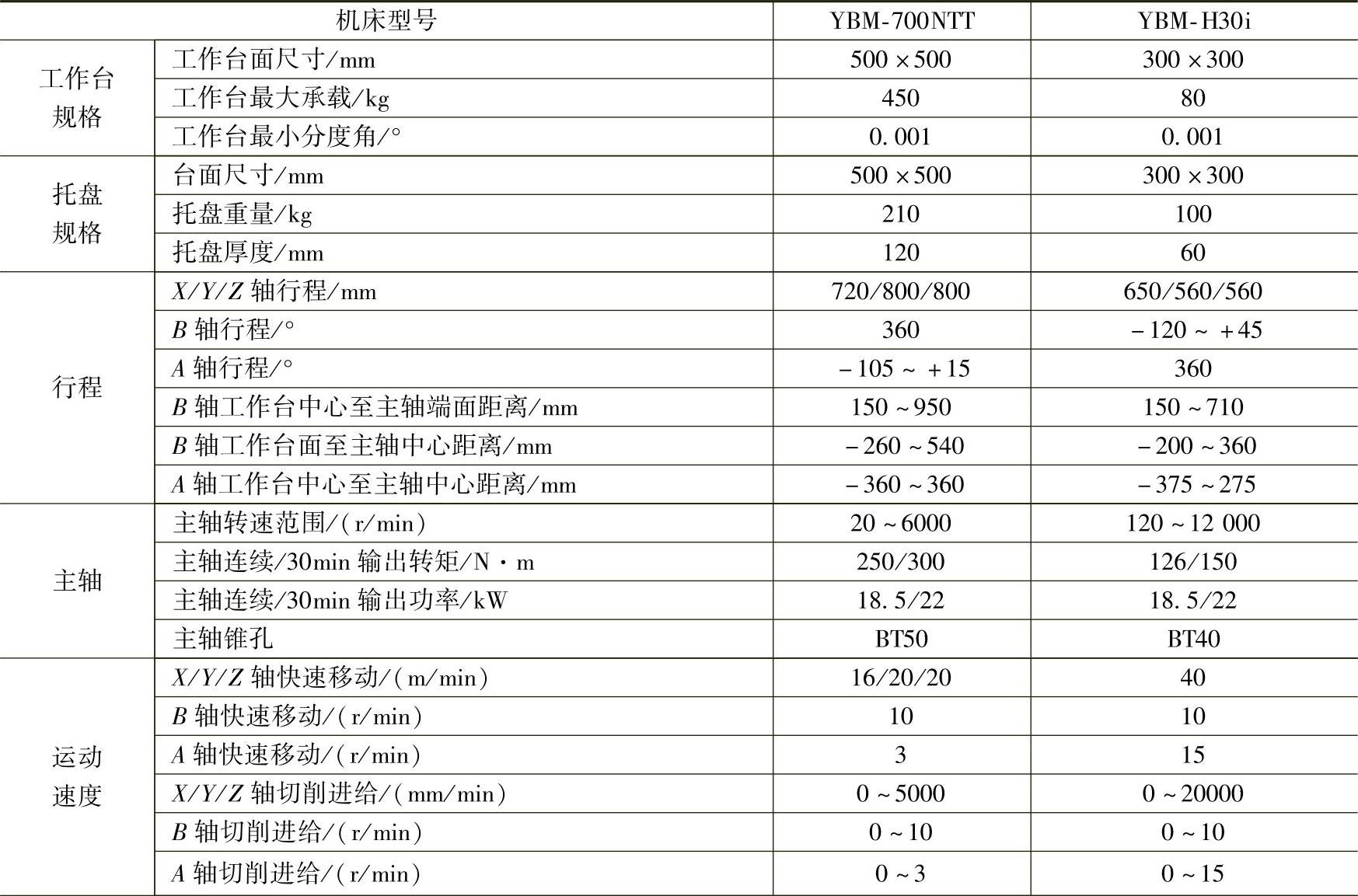 | 机床型号 | | YBM-700NTT | YBM-H30i |
|---|---|---|---|
| 工作台规格 | 工作台面尺寸/mm | 500×500 | 300×300 |
| | 工作台最大承载/kg | 450 | 80 |
| | 工作台最小分度角/° | 0.001 | 0.001 |
| 托盘规格 | 台面尺寸/mm | 500×500 | 300×300 |
| | 托盘重量/kg | 210 | 100 |
| | 托盘厚度/mm | 120 | 60 |
| 行程 | $X/Y/Z$ 轴行程/mm | 720/800/800 | 650/560/560 |
| | $B$ 轴行程/° | 360 | -120 ~ +45 |
| | $A$ 轴行程/° | -105 ~ +15 | 360 |
| | $B$ 轴工作台中心至主轴端面距离/mm | 150~950 | 150~710 |
| | $B$ 轴工作台面至主轴中心距离/mm | -260~540 | -200~360 |
| | $A$ 轴工作台中心至主轴中心距离/mm | -360~360 | -375~275 |
| 主轴 | 主轴转速范围/(r/min) | 20~6000 | 120~12 000 |
| | 主轴连续/30min 输出转矩/N·m | 250/300 | 126/150 |
| | 主轴连续/30min 输出功率/kW | 18.5/22 | 18.5/22 |
| | 主轴锥孔 | BT50 | BT40 |
| 运动速度 | $X/Y/Z$ 轴快速移动/(m/min) | 16/20/20 | 40 |
| | $B$ 轴快速移动/(r/min) | 10 | 10 |
| | $A$ 轴快速移动/(r/min) | 3 | 15 |
| | $X/Y/Z$ 轴切削进给/(mm/min) | 0~5000 | 0~20000 |
| | $B$ 轴切削进给/(r/min) | 0~10 | 0~10 |
| | $A$ 轴切削进给/(r/min) | 0~3 | 0~15 |